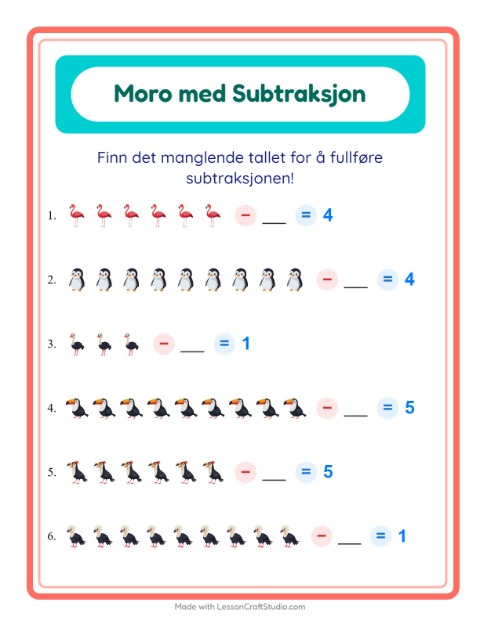 Moro med Subtraksjon

Finn det manglende tallet for å fullføre subtraksjonen!

1. − ___ = 4

2. − ___ = 4

3. − ___ = 1

4. − ___ = 5

5. − ___ = 5

6. − ___ = 1

Made with LessonCraftStudio.com